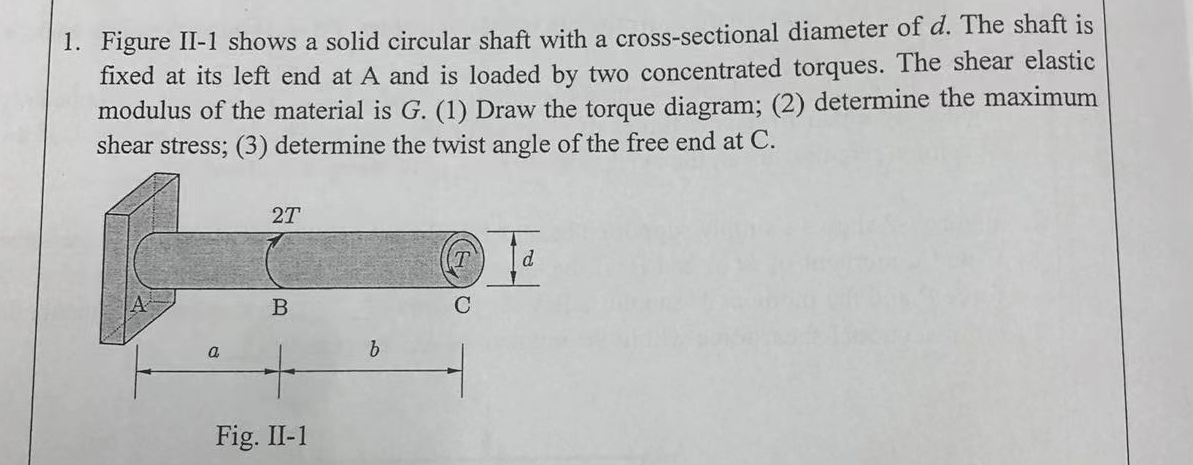 1. Figure II-1 shows a solid circular shaft with a cross-sectional diameter of $d$. The shaft is fixed at its left end at A and is loaded by two concentrated torques. The shear elastic modulus of the material is $G$. (1) Draw the torque diagram; (2) determine the maximum shear stress; (3) determine the twist angle of the free end at C.

$2T$

$T$

$d$

A

B

C

$a$

$b$

Fig. II-1